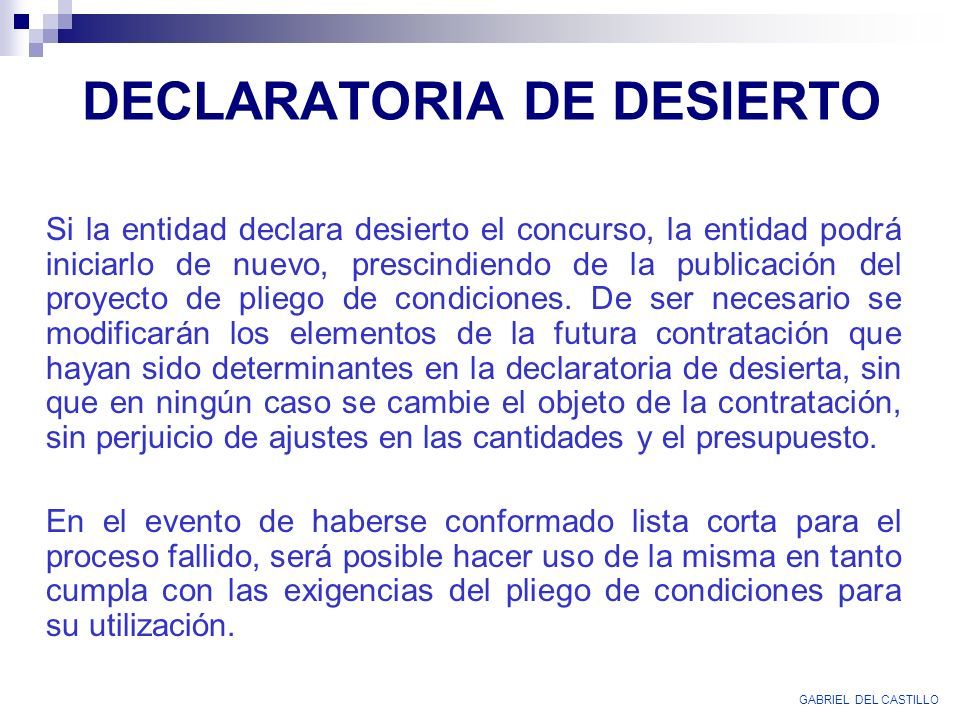 DECLARATORIA DE DESIERTO

Si la entidad declara desierto el concurso, la entidad podrá iniciarlo de nuevo, prescindiendo de la publicación del proyecto de pliego de condiciones. De ser necesario se modificarán los elementos de la futura contratación que hayan sido determinantes en la declaratoria de desierta, sin que en ningún caso se cambie el objeto de la contratación, sin perjuicio de ajustes en las cantidades y el presupuesto.

En el evento de haberse conformado lista corta para el proceso fallido, será posible hacer uso de la misma en tanto cumpla con las exigencias del pliego de condiciones para su utilización.

GABRIEL DEL CASTILLO